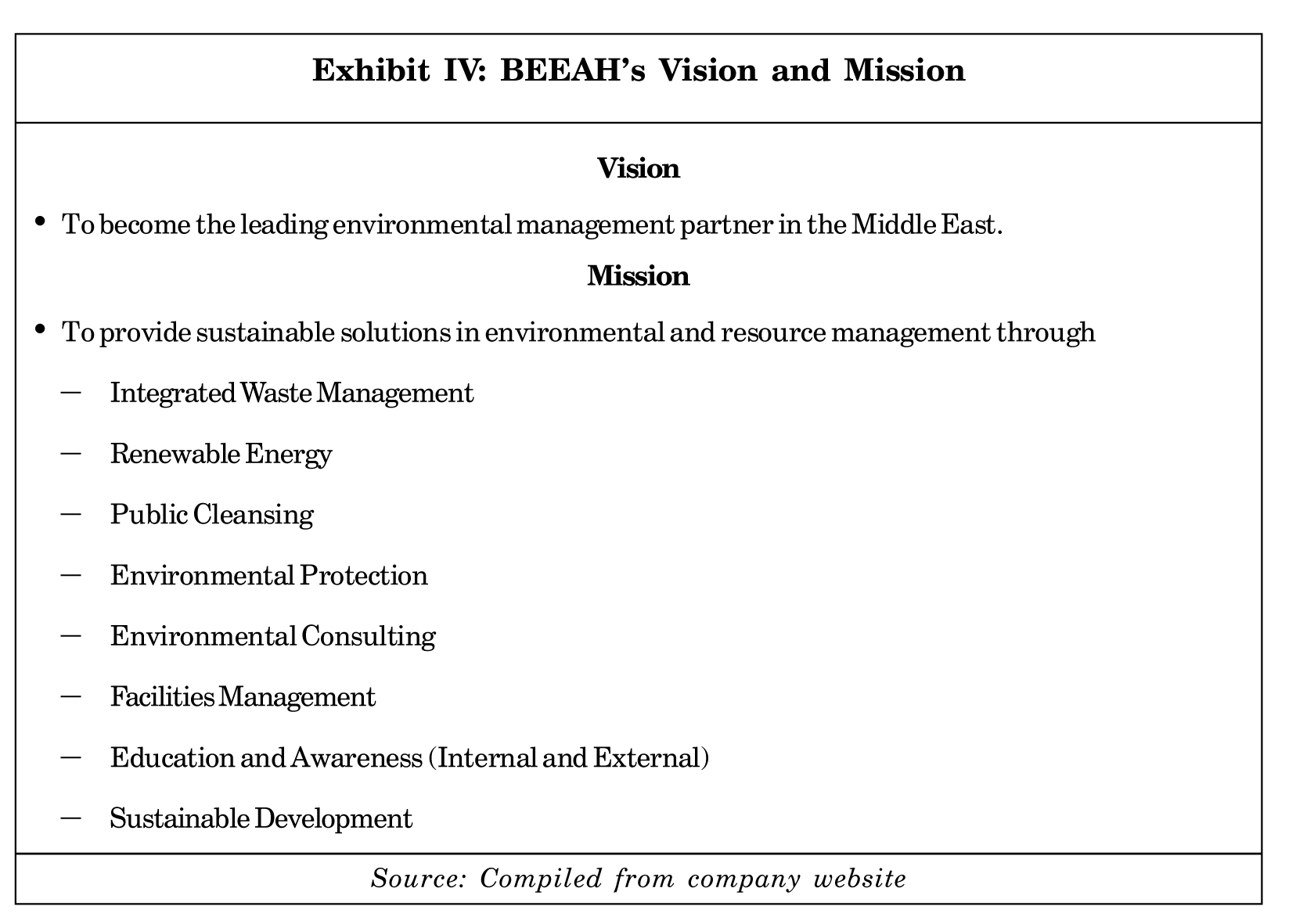 Exhibit IV: BEEAH's Vision and Mission

Vision

• To become the leading environmental management partner in the Middle East.

Mission

• To provide sustainable solutions in environmental and resource management through

– Integrated Waste Management

– Renewable Energy

– Public Cleansing

– Environmental Protection

– Environmental Consulting

– Facilities Management

– Education and Awareness (Internal and External)

– Sustainable Development

Source: Compiled from company website